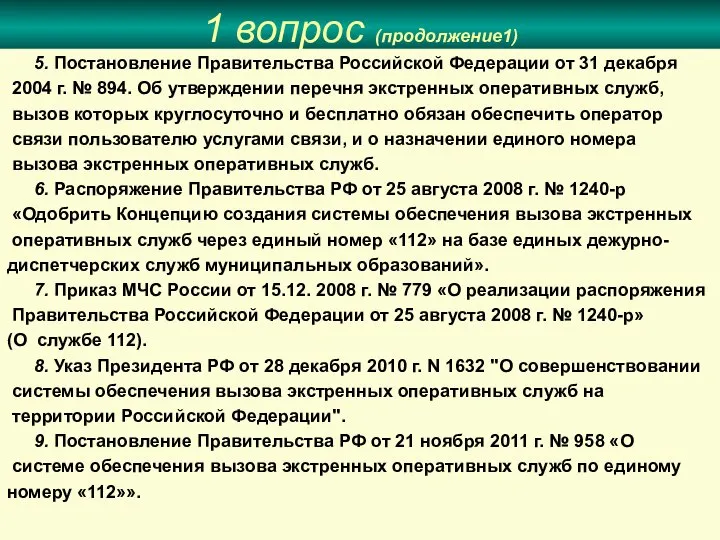 1 вопрос (продолжение1)

5. Постановление Правительства Российской Федерации от 31 декабря 2004 г. № 894. Об утверждении перечня экстренных оперативных служб, вызов которых круглосуточно и бесплатно обязан обеспечить оператор связи пользователю услугами связи, и о назначении единого номера вызова экстренных оперативных служб.

6. Распоряжение Правительства РФ от 25 августа 2008 г. № 1240-р «Одобрить Концепцию создания системы обеспечения вызова экстренных оперативных служб через единый номер «112» на базе единых дежурно-диспетчерских служб муниципальных образований».

7. Приказ МЧС России от 15.12. 2008 г. № 779 «О реализации распоряжения Правительства Российской Федерации от 25 августа 2008 г. № 1240-р» (О службе 112).

8. Указ Президента РФ от 28 декабря 2010 г. N 1632 "О совершенствовании системы обеспечения вызова экстренных оперативных служб на территории Российской Федерации".

9. Постановление Правительства РФ от 21 ноября 2011 г. № 958 «О системе обеспечения вызова экстренных оперативных служб по единому номеру «112»».